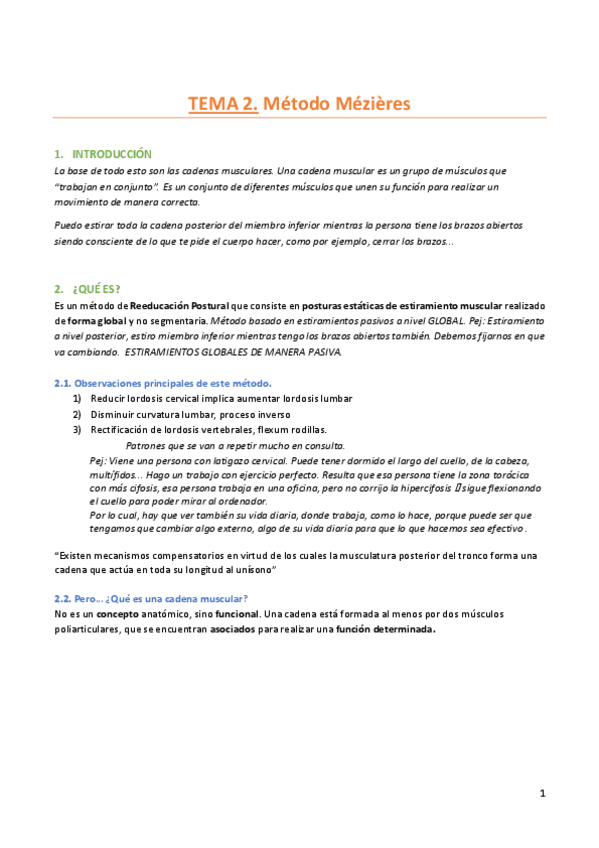 TEMA 2. Método Mézières

1. INTRODUCCIÓN

La base de todo esto son las cadenas musculares. Una cadena muscular es un grupo de músculos que "trabajan en conjunto". Es un conjunto de diferentes músculos que unen su función para realizar un movimiento de manera correcta.

Puedo estirar toda la cadena posterior del miembro inferior mientras la persona tiene los brazos abiertos siendo consciente de lo que te pide el cuerpo hacer, como por ejemplo, cerrar los brazos…

2. ¿QUÉ ES?

Es un método de Reeducación Postural que consiste en posturas estáticas de estiramiento muscular realizado de forma global y no segmentaria. Método basado en estiramientos pasivos a nivel GLOBAL. Pej: Estiramiento a nivel posterior, estiro miembro inferior mientras tengo los brazos abiertos también. Debemos fijarnos en que va cambiando. ESTIRAMIENTOS GLOBALES DE MANERA PASIVA.

2.1. Observaciones principales de este método.

1) Reducir lordosis cervical implica aumentar lordosis lumbar
2) Disminuir curvatura lumbar, proceso inverso
3) Rectificación de lordosis vertebrales, flexum rodillas.

Patrones que se van a repetir mucho en consulta.

Pej: Viene una persona con latigazo cervical. Puede tener dormido el largo del cuello, de la cabeza, multífidos… Hago un trabajo con ejercicio perfecto. Resulta que esa persona tiene la zona torácica con más cifosis, esa persona trabaja en una oficina, pero no corrijo la hipercifosis  sigue flexionando el cuello para poder mirar al ordenador.

Por lo cual, hay que ver también su vida diaria, donde trabaja, como lo hace, porque puede ser que tengamos que cambiar algo externo, algo de su vida diaria para que lo que hacemos sea efectivo.

"Existen mecanismos compensatorios en virtud de los cuales la musculatura posterior del tronco forma una cadena que actúa en toda su longitud al unísono"

2.2. Pero… ¿Qué es una cadena muscular?

No es un concepto anatómico, sino funcional. Una cadena está formada al menos por dos músculos poliarticulares, que se encuentran asociados para realizar una función determinada.

1